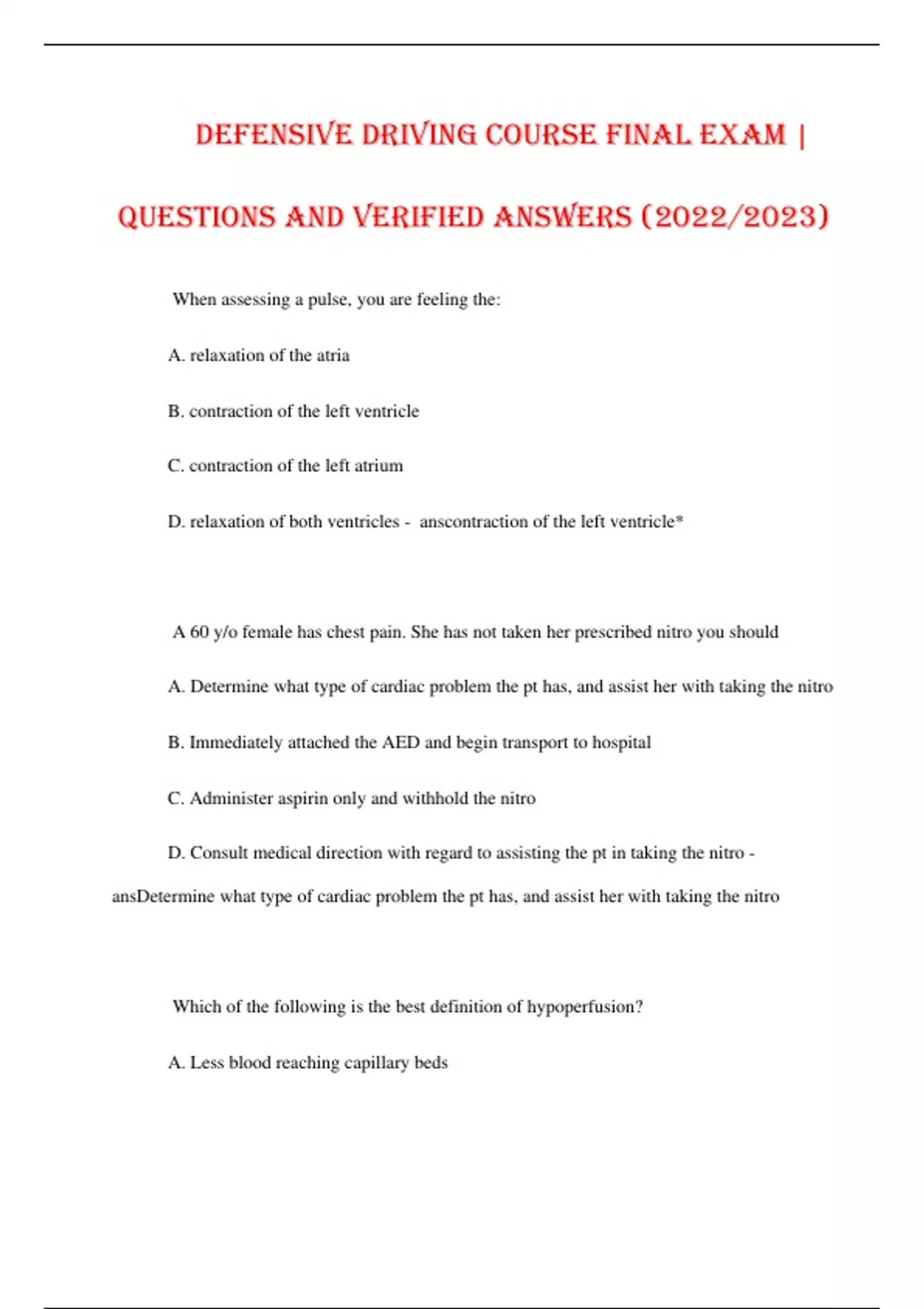 DEFENSIVE DRIVING COURSE FINAL EXAM | QUESTIONS AND VERIFIED ANSWERS (2022/2023)

When assessing a pulse, you are feeling the:

A. relaxation of the atria

B. contraction of the left ventricle

C. contraction of the left atrium

D. relaxation of both ventricles - anscontraction of the left ventricle*

A 60 y/o female has chest pain. She has not taken her prescribed nitro you should

A. Determine what type of cardiac problem the pt has, and assist her with taking the nitro

B. Immediately attached the AED and begin transport to hospital

C. Administer aspirin only and withhold the nitro

D. Consult medical direction with regard to assisting the pt in taking the nitro - ansDetermine what type of cardiac problem the pt has, and assist her with taking the nitro

Which of the following is the best definition of hypoperfusion?

A. Less blood reaching capillary beds